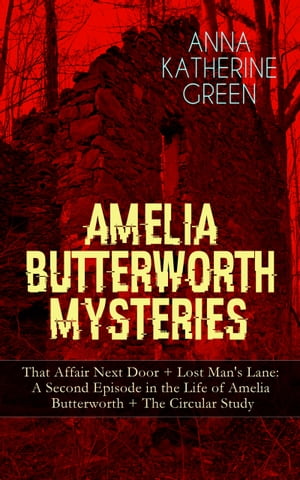 ANNA KATHERINE GREEN

AMELIA BUTTERWORTH MYSTERIES

That Affair Next Door + Lost Man's Lane: A Second Episode in the Life of Amelia Butterworth + The Circular Study